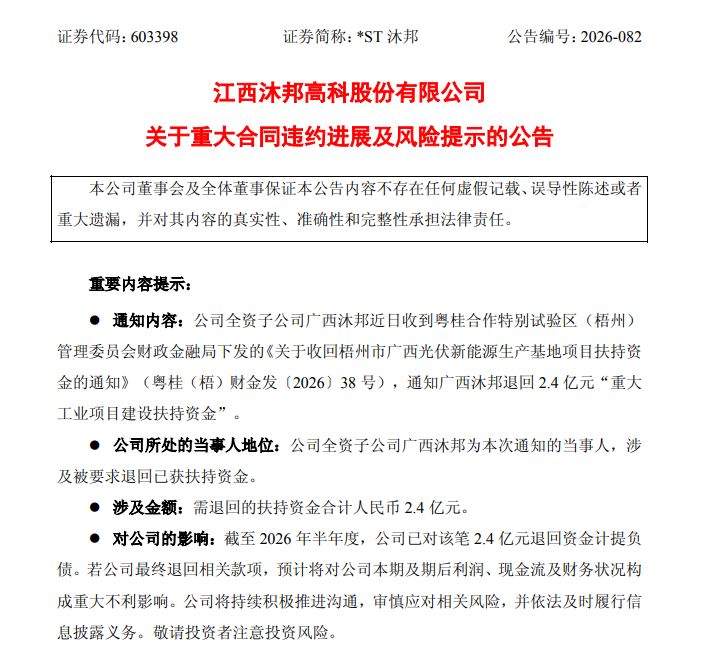 证券代码：603398　　　　证券简称：*ST 沐邦　　　　公告编号：2026-082

江西沐邦高科股份有限公司
关于重大合同违约进展及风险提示的公告

本公司董事会及全体董事保证本公告内容不存在任何虚假记载、误导性陈述或者重大遗漏，并对其内容的真实性、准确性和完整性承担法律责任。

重要内容提示：

● 通知内容：公司全资子公司广西沐邦近日收到粤桂合作特别试验区（梧州）管理委员会财政金融局下发的《关于收回梧州市广西光伏新能源生产基地项目扶持资金的通知》（粤桂（梧）财金发〔2026〕38 号），通知广西沐邦退回 2.4 亿元“重大工业项目建设扶持资金”。

● 公司所处的当事人地位：公司全资子公司广西沐邦为本次通知的当事人，涉及被要求退回已获扶持资金。

● 涉及金额：需退回的扶持资金合计人民币 2.4 亿元。

● 对公司的影响：截至 2026 年半年度，公司已对该笔 2.4 亿元退回资金计提负债。若公司最终退回相关款项，预计将对公司本期及期后利润、现金流及财务状况构成重大不利影响。公司将持续积极推进沟通，审慎应对相关风险，并依法及时履行信息披露义务。敬请投资者注意投资风险。